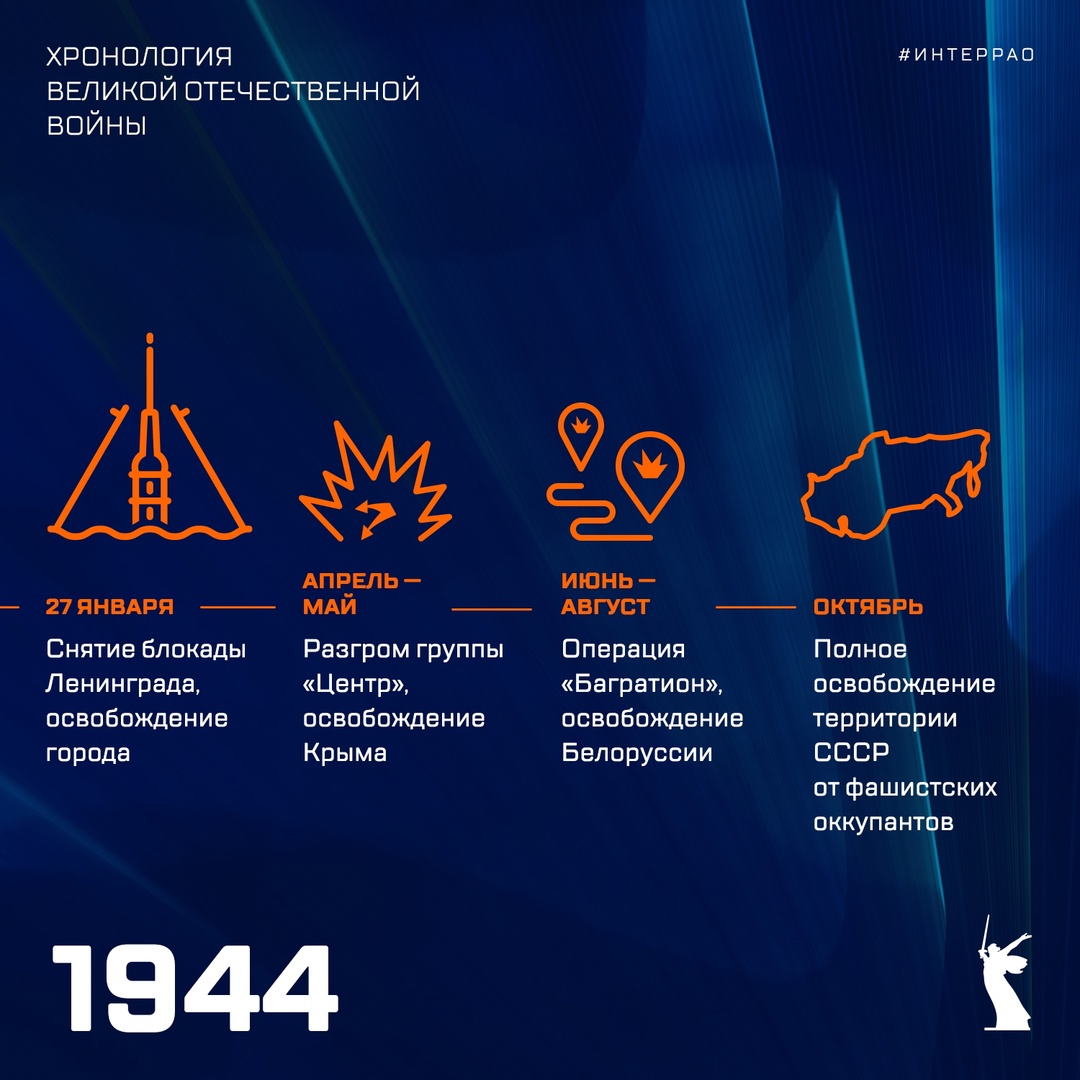 ХРОНОЛОГИЯ
ВЕЛИКОЙ ОТЕЧЕСТВЕННОЙ
ВОЙНЫ

#ИНТЕРРАО

27 ЯНВАРЯ
Снятие блокады Ленинграда, освобождение города

АПРЕЛЬ — МАЙ
Разгром группы «Центр», освобождение Крыма

ИЮНЬ — АВГУСТ
Операция «Багратион», освобождение Белоруссии

ОКТЯБРЬ
Полное освобождение территории СССР от фашистских оккупантов

1944